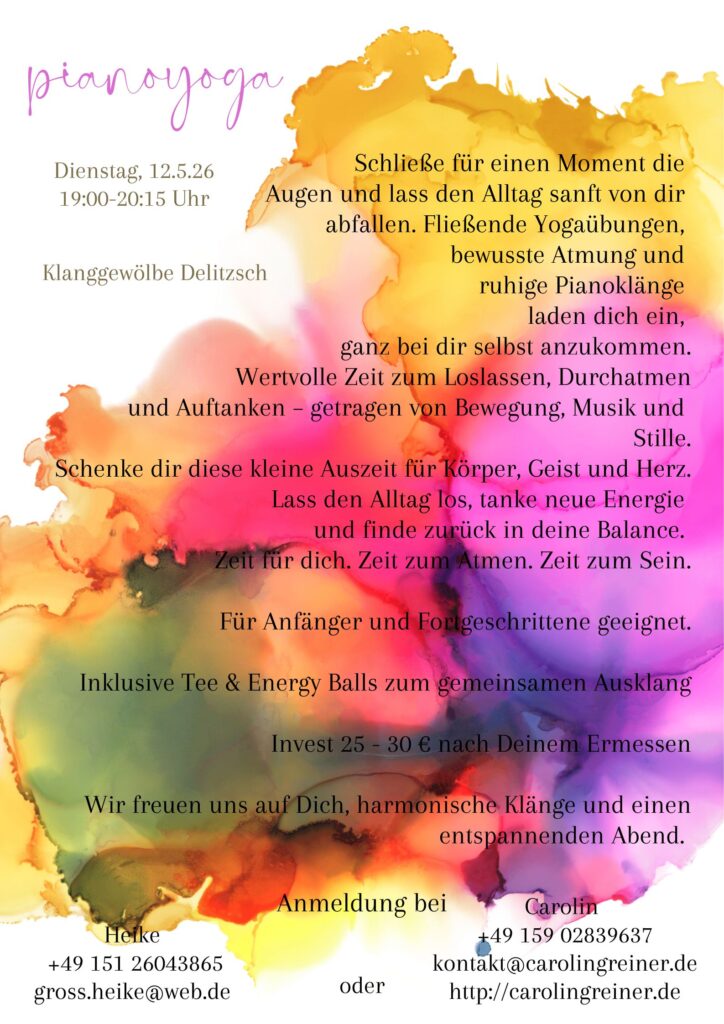 pianoyoga

Dienstag, 12.5.26
19:00-20:15 Uhr

Klanggewölbe Delitzsch

Schließe für einen Moment die Augen und lass den Alltag sanft von dir abfallen. Fließende Yogaübungen, bewusste Atmung und ruhige Pianoklänge laden dich ein, ganz bei dir selbst anzukommen. Wertvolle Zeit zum Loslassen, Durchatmen und Auftanken – getragen von Bewegung, Musik und Stille.
Schenke dir diese kleine Auszeit für Körper, Geist und Herz. Lass den Alltag los, tanke neue Energie und finde zurück in deine Balance.
Zeit für dich. Zeit zum Atmen. Zeit zum Sein.

Für Anfänger und Fortgeschrittene geeignet.

Inklusive Tee & Energy Balls zum gemeinsamen Ausklang

Invest 25 - 30 € nach Deinem Ermessen

Wir freuen uns auf Dich, harmonische Klänge und einen entspannenden Abend.

Anmeldung bei

Heike
+49 151 26043865
gross.heike@web.de

oder

Carolin
+49 159 02839637
kontakt@carolingreiner.de
http://carolingreiner.de